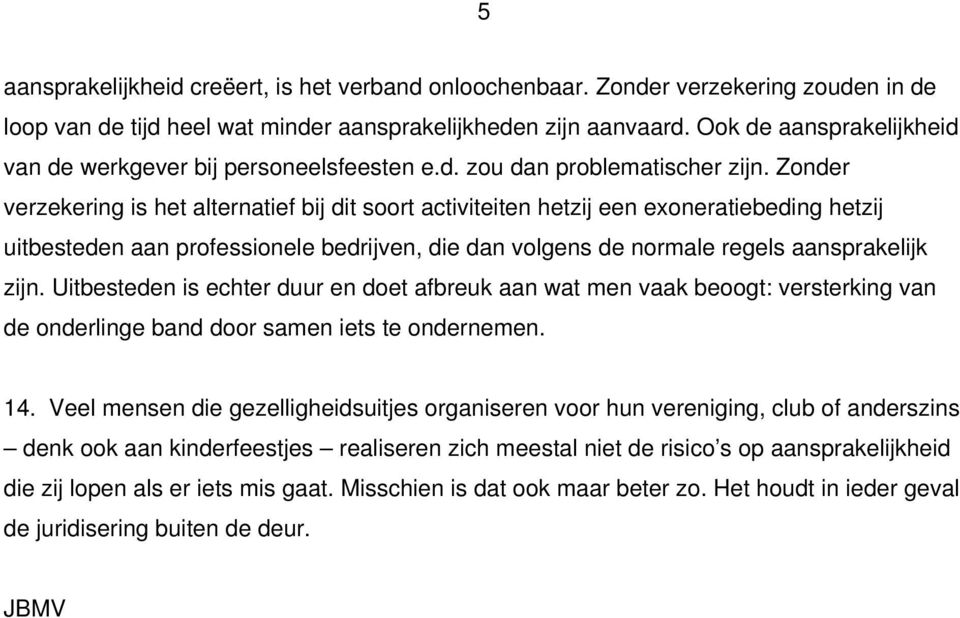 5

aansprakelijkheid creëert, is het verband onloochenbaar. Zonder verzekering zouden in de loop van de tijd heel wat minder aansprakelijkheden zijn aanvaard. Ook de aansprakelijkheid van de werkgever bij personeelsfeesten e.d. zou dan problematischer zijn. Zonder verzekering is het alternatief bij dit soort activiteiten hetzij een exoneratiebeding hetzij uitbesteden aan professionele bedrijven, die dan volgens de normale regels aansprakelijk zijn. Uitbesteden is echter duur en doet afbreuk aan wat men vaak beoogt: versterking van de onderlinge band door samen iets te ondernemen.

14. Veel mensen die gezelligheidsuitjes organiseren voor hun vereniging, club of anderszins – denk ook aan kinderfeestjes – realiseren zich meestal niet de risico's op aansprakelijkheid die zij lopen als er iets mis gaat. Misschien is dat ook maar beter zo. Het houdt in ieder geval de juridisering buiten de deur.

JBMV